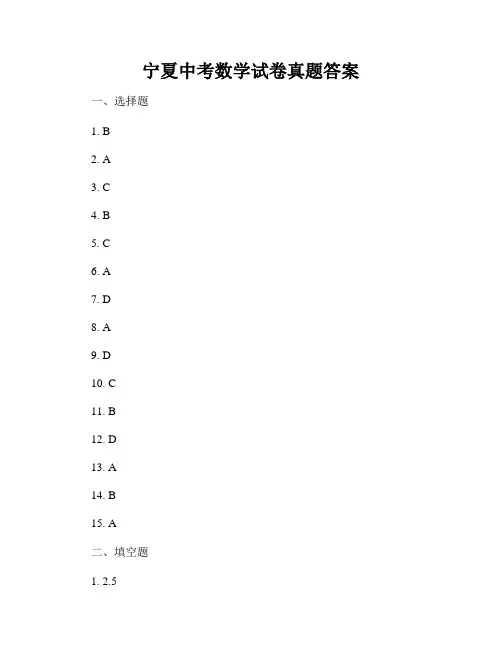 宁夏中考数学试卷真题答案

一、选择题

1. B

2. A

3. C

4. B

5. C

6. A

7. D

8. A

9. D

10. C

11. B

12. D

13. A

14. B

15. A

二、填空题

1. 2.5